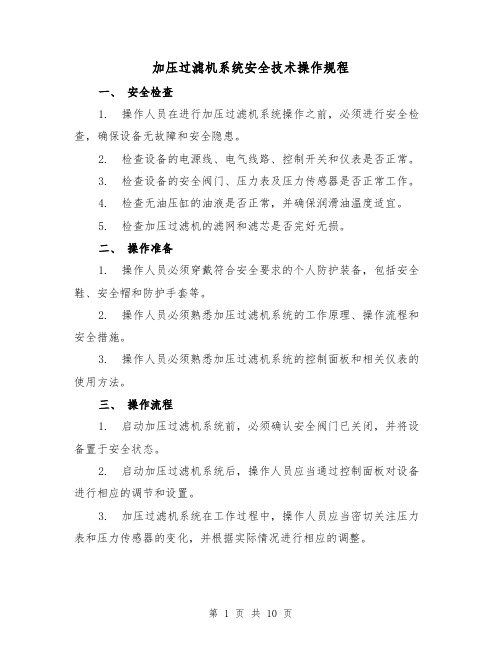 加压过滤机系统安全技术操作规程

一、 安全检查

1. 操作人员在进行加压过滤机系统操作之前，必须进行安全检查，确保设备无故障和安全隐患。

2. 检查设备的电源线、电气线路、控制开关和仪表是否正常。

3. 检查设备的安全阀门、压力表及压力传感器是否正常工作。

4. 检查无油压缸的油液是否正常，并确保润滑油温度适宜。

5. 检查加压过滤机的滤网和滤芯是否完好无损。

二、 操作准备

1. 操作人员必须穿戴符合安全要求的个人防护装备，包括安全鞋、安全帽和防护手套等。

2. 操作人员必须熟悉加压过滤机系统的工作原理、操作流程和安全措施。

3. 操作人员必须熟悉加压过滤机系统的控制面板和相关仪表的使用方法。

三、 操作流程

1. 启动加压过滤机系统前，必须确认安全阀门已关闭，并将设备置于安全状态。

2. 启动加压过滤机系统后，操作人员应当通过控制面板对设备进行相应的调节和设置。

3. 加压过滤机系统在工作过程中，操作人员应当密切关注压力表和压力传感器的变化，并根据实际情况进行相应的调整。

第 1 页 共 10 页